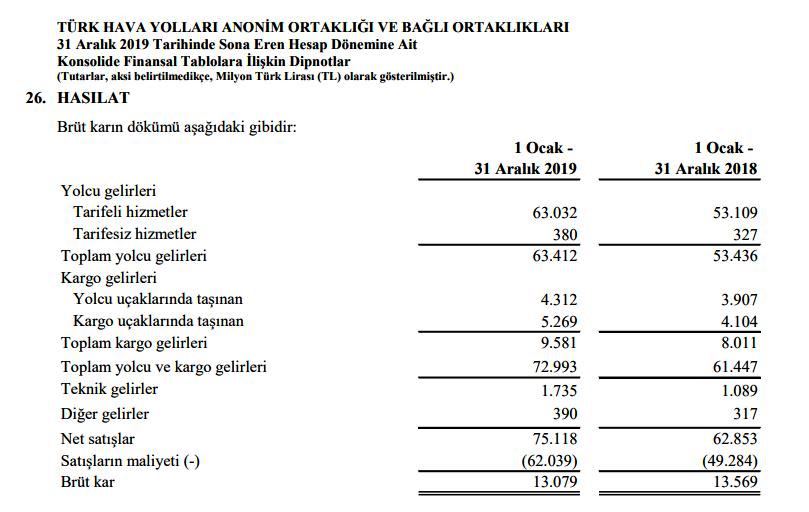 TÜRK HAVA YOLLARI ANONİM ORTAKLIĞI VE BAĞLI ORTAKLIKLARI
31 Aralık 2019 Tarihinde Sona Eren Hesap Dönemine Ait
Konsolide Finansal Tablolara İlişkin Dipnotlar
(Tutarlar, aksi belirtilmedikçe, Milyon Türk Lirası (TL) olarak gösterilmiştir.)

26. HASILAT

Brüt karın dökümü aşağıdaki gibidir:

| | 1 Ocak - 31 Aralık 2019 | 1 Ocak - 31 Aralık 2018 |
|---|---|---|
| Yolcu gelirleri | | |
| Tarifeli hizmetler | 63.032 | 53.109 |
| Tarifesiz hizmetler | 380 | 327 |
| Toplam yolcu gelirleri | 63.412 | 53.436 |
| Kargo gelirleri | | |
| Yolcu uçaklarında taşınan | 4.312 | 3.907 |
| Kargo uçaklarında taşınan | 5.269 | 4.104 |
| Toplam kargo gelirleri | 9.581 | 8.011 |
| Toplam yolcu ve kargo gelirleri | 72.993 | 61.447 |
| Teknik gelirler | 1.735 | 1.089 |
| Diğer gelirler | 390 | 317 |
| Net satışlar | 75.118 | 62.853 |
| Satışların maliyeti (-) | (62.039) | (49.284) |
| Brüt kar | 13.079 | 13.569 |